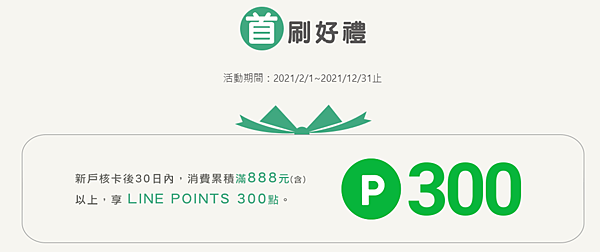 首刷好禮

活動期間：2021/2/1~2021/12/31止

新戶核卡後30日內，消費累積滿888元(含)以上，享 LINE POINTS 300點。

P 300